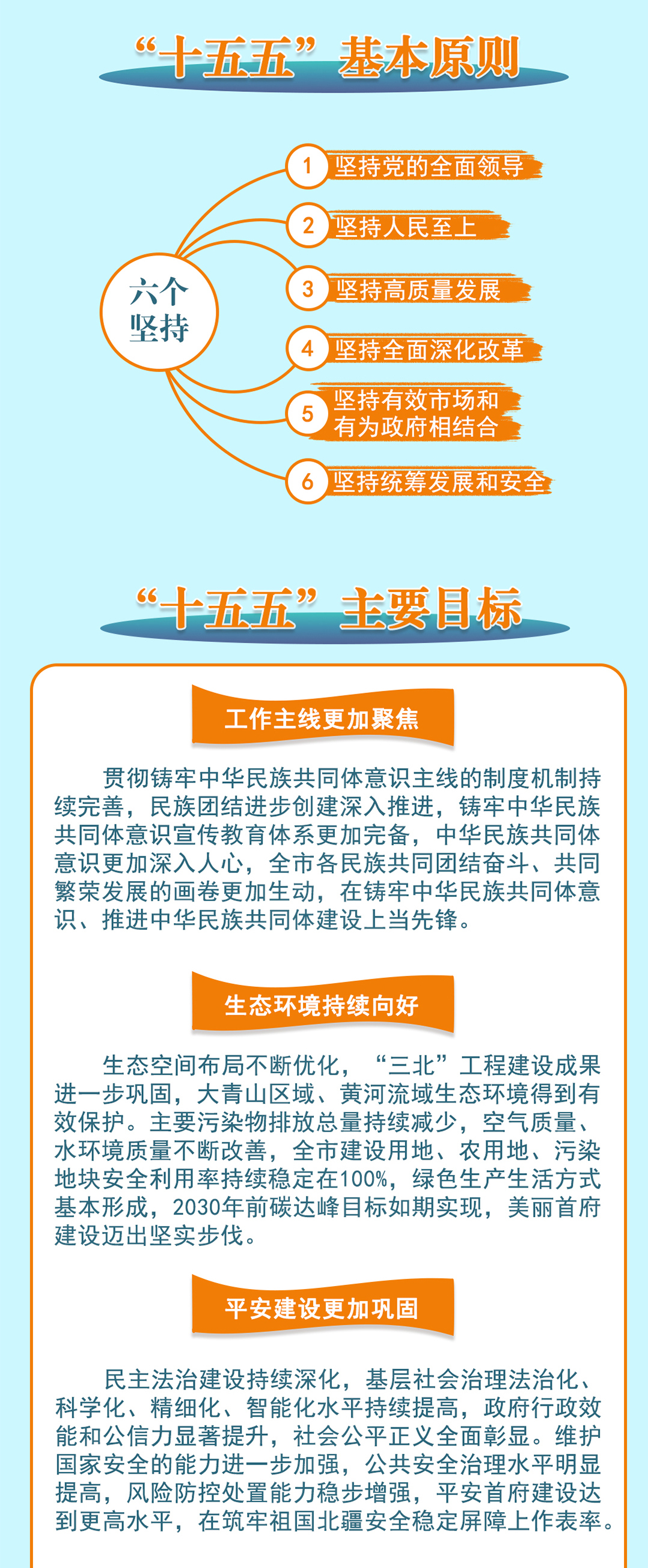 “十五五”基本原则

六个
坚持

1 坚持党的全面领导

2 坚持人民至上

3 坚持高质量发展

4 坚持全面深化改革

5 坚持有效市场和
有为政府相结合

6 坚持统筹发展和安全

“十五五”主要目标

工作主线更加聚焦

贯彻铸牢中华民族共同体意识主线的制度机制持续完善，民族团结进步创建深入推进，铸牢中华民族共同体意识宣传教育体系更加完备，中华民族共同体意识更加深入人心，全市各民族共同团结奋斗、共同繁荣发展的画卷更加生动，在铸牢中华民族共同体意识、推进中华民族共同体建设上当先锋。

生态环境持续向好

生态空间布局不断优化，“三北”工程建设成果进一步巩固，大青山区域、黄河流域生态环境得到有效保护。主要污染物排放总量持续减少，空气质量、水环境质量不断改善，全市建设用地、农用地、污染地块安全利用率持续稳定在100%，绿色生产生活方式基本形成，2030年前碳达峰目标如期实现，美丽首府建设迈出坚实步伐。

平安建设更加巩固

民主法治建设持续深化，基层社会治理法治化、科学化、精细化、智能化水平持续提高，政府行政效能和公信力显著提升，社会公平正义全面彰显。维护国家安全的能力进一步加强，公共安全治理水平明显提高，风险防控处置能力稳步增强，平安首府建设达到更高水平，在筑牢祖国北疆安全稳定屏障上作表率。